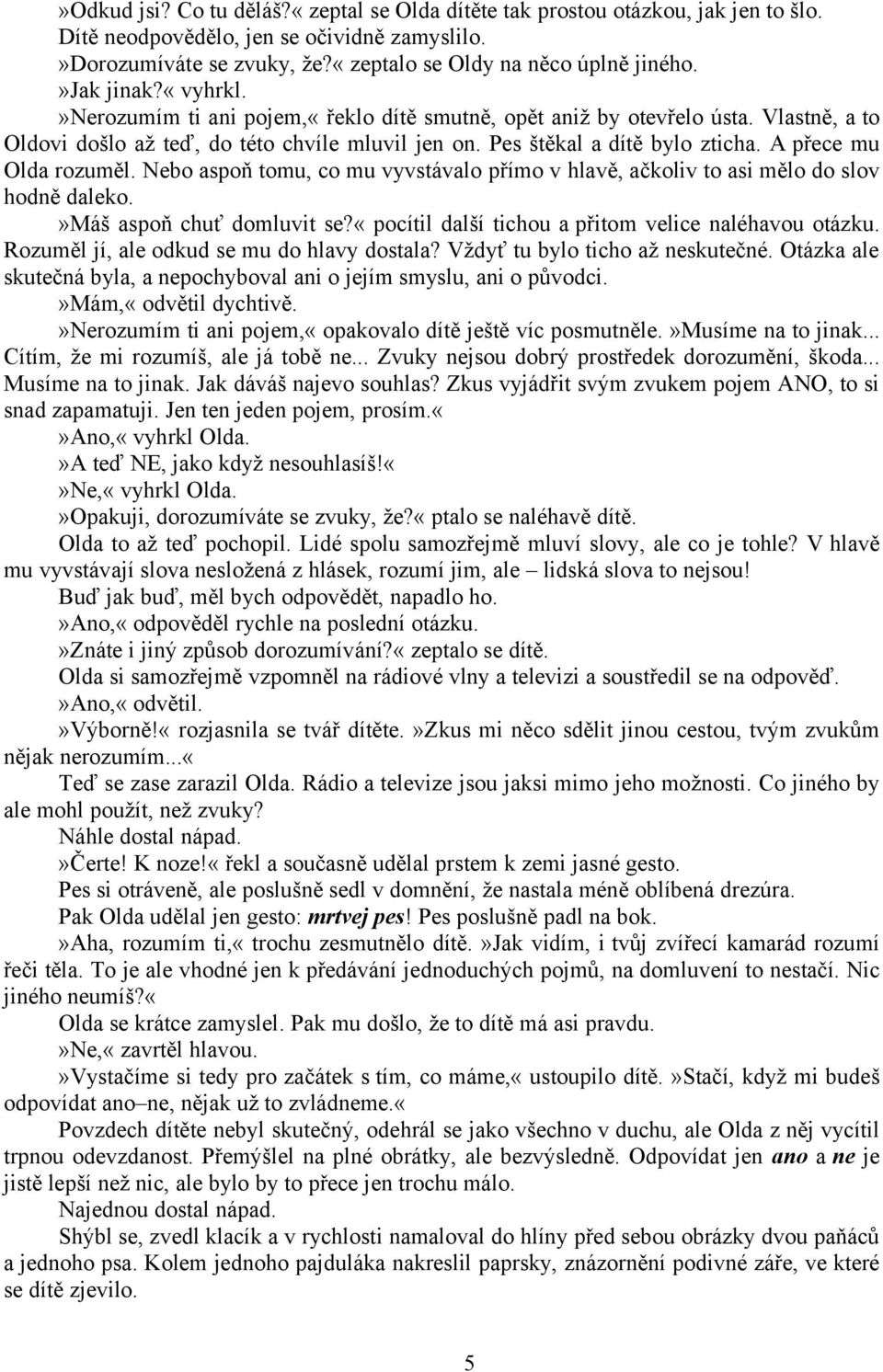 »Odkud jsi? Co tu děláš?« zeptal se Olda dítěte tak prostou otázkou, jak jen to šlo. Dítě neodpovědělo, jen se očividně zamyslilo.
»Dorozumíváte se zvuky, že?« zeptalo se Oldy na něco úplně jiného.
»Jak jinak?« vyhrkl.
»Nerozumím ti ani pojem,« řeklo dítě smutně, opět aniž by otevřelo ústa. Vlastně, a to Oldovi došlo až teď, do této chvíle mluvil jen on. Pes štěkal a dítě bylo zticha. A přece mu Olda rozuměl. Nebo aspoň tomu, co mu vyvstávalo přímo v hlavě, ačkoliv to asi mělo do slov hodně daleko.
»Máš aspoň chuť domluvit se?« pocítil další tichou a přitom velice naléhavou otázku. Rozuměl jí, ale odkud se mu do hlavy dostala? Vždyť tu bylo ticho až neskutečné. Otázka ale skutečná byla, a nepochyboval ani o jejím smyslu, ani o původci.
»Mám,« odvětil dychtivě.
»Nerozumím ti ani pojem,« opakovalo dítě ještě víc posmutněle. »Musíme na to jinak... Cítím, že mi rozumíš, ale já tobě ne... Zvuky nejsou dobrý prostředek dorozumění, škoda... Musíme na to jinak. Jak dáváš najevo souhlas? Zkus vyjádřit svým zvukem pojem ANO, to si snad zapamatuji. Jen ten jeden pojem, prosím.«
»Ano,« vyhrkl Olda.
»A teď NE, jako když nesouhlasíš!«
»Ne,« vyhrkl Olda.
»Opakuji, dorozumíváte se zvuky, že?« ptalo se naléhavě dítě.
Olda to až teď pochopil. Lidé spolu samozřejmě mluví slovy, ale co je tohle? V hlavě mu vyvstávají slova nesložená z hlásek, rozumí jim, ale – lidská slova to nejsou!
Buď jak buď, měl bych odpovědět, napadlo ho.
»Ano,« odpověděl rychle na poslední otázku.
»Znáte i jiný způsob dorozumívání?« zeptalo se dítě.
Olda si samozřejmě vzpomněl na rádiové vlny a televizi a soustředil se na odpověď.
»Ano,« odvětil.
»Výborně!« rozjasnila se tvář dítěte. »Zkus mi něco sdělit jinou cestou, tvým zvukům nějak nerozumím...«
Teď se zase zarazil Olda. Rádio a televize jsou jaksi mimo jeho možnosti. Co jiného by ale mohl použít, než zvuky?
Náhle dostal nápad.
»Čerte! K noze!« řekl a současně udělal prstem k zemi jasné gesto.
Pes si otráveně, ale poslušně sedl v domnění, že nastala méně oblíbená drezúra.
Pak Olda udělal jen gesto: mrtvej pes! Pes poslušně padl na bok.
»Aha, rozumím ti,« trochu zesmutnělo dítě. »Jak vidím, i tvůj zvířecí kamarád rozumí řeči těla. To je ale vhodné jen k předávání jednoduchých pojmů, na domluvení to nestačí. Nic jiného neumíš?«
Olda se krátce zamyslel. Pak mu došlo, že to dítě má asi pravdu.
»Ne,« zavrtěl hlavou.
»Vystačíme si tedy pro začátek s tím, co máme,« ustoupilo dítě. »Stačí, když mi budeš odpovídat ano–ne, nějak už to zvládneme.«
Povzdech dítěte nebyl skutečný, odehrál se jako všechno v duchu, ale Olda z něj vycítil trpnou odevzdanost. Přemýšlel na plné obrátky, ale bezvýsledně. Odpovídat jen ano a ne je jistě lepší než nic, ale bylo by to přece jen trochu málo.
Najednou dostal nápad.
Shýbl se, zvedl klacík a v rychlosti namaloval do hlíny před sebou obrázky dvou paňáců a jednoho psa. Kolem jednoho pajduláka nakreslil paprsky, znázornění podivné záře, ve které se dítě zjevilo.

5